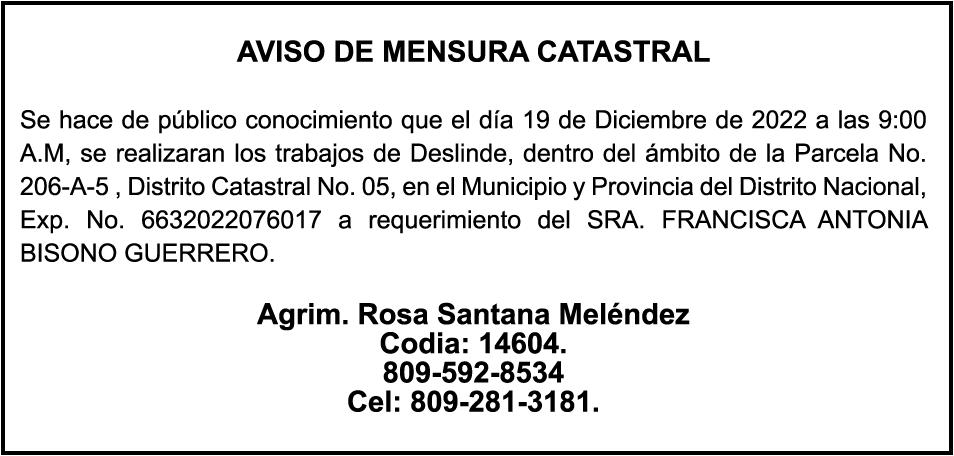 AVISO DE MENSURA CATASTRAL

Se hace de público conocimiento que el día 19 de Diciembre de 2022 a las 9:00 A.M, se realizaran los trabajos de Deslinde, dentro del ámbito de la Parcela No. 206-A-5 , Distrito Catastral No. 05, en el Municipio y Provincia del Distrito Nacional, Exp. No. 6632022076017 a requerimiento del SRA. FRANCISCA ANTONIA BISONO GUERRERO.

Agrim. Rosa Santana Meléndez
Codia: 14604.
809-592-8534
Cel: 809-281-3181.